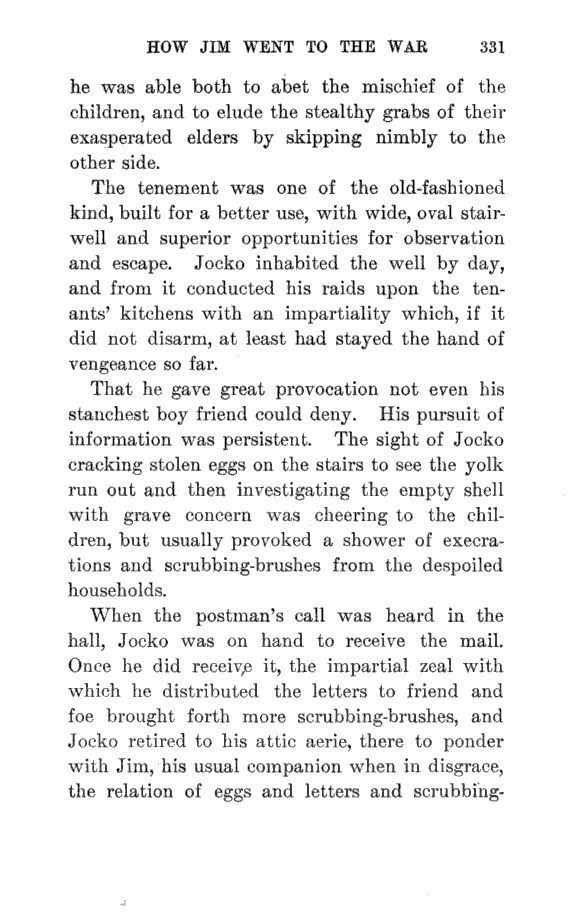 HOW JIM WENT TO THE WAR 331

he was able both to abet the mischief of the children, and to elude the stealthy grabs of their exasperated elders by skipping nimbly to the other side.

The tenement was one of the old-fashioned kind, built for a better use, with wide, oval stairwell and superior opportunities for observation and escape. Jocko inhabited the well by day, and from it conducted his raids upon the tenants' kitchens with an impartiality which, if it did not disarm, at least had stayed the hand of vengeance so far.

That he gave great provocation not even his stanchest boy friend could deny. His pursuit of information was persistent. The sight of Jocko cracking stolen eggs on the stairs to see the yolk run out and then investigating the empty shell with grave concern was cheering to the children, but usually provoked a shower of execrations and scrubbing-brushes from the despoiled households.

When the postman's call was heard in the hall, Jocko was on hand to receive the mail. Once he did receive it, the impartial zeal with which he distributed the letters to friend and foe brought forth more scrubbing-brushes, and Jocko retired to his attic aerie, there to ponder with Jim, his usual companion when in disgrace, the relation of eggs and letters and scrubbing-